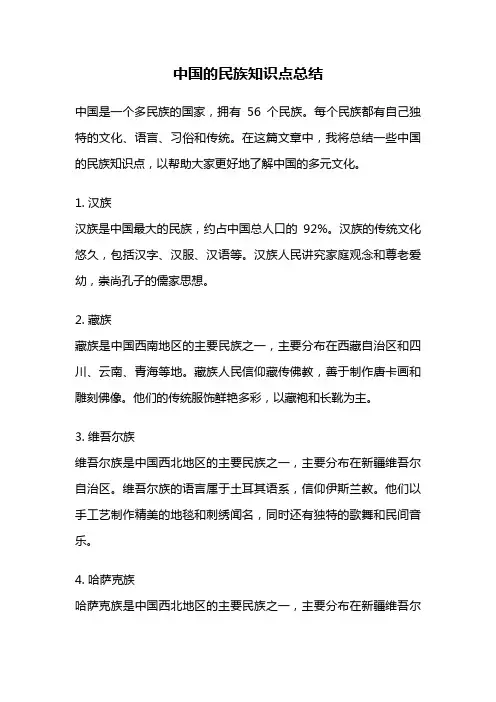 中国的民族知识点总结

中国是一个多民族的国家，拥有 56 个民族。每个民族都有自己独特的文化、语言、习俗和传统。在这篇文章中，我将总结一些中国的民族知识点，以帮助大家更好地了解中国的多元文化。

1. 汉族
汉族是中国最大的民族，约占中国总人口的 92%。汉族的传统文化悠久，包括汉字、汉服、汉语等。汉族人民讲究家庭观念和尊老爱幼，崇尚孔子的儒家思想。

2. 藏族
藏族是中国西南地区的主要民族之一，主要分布在西藏自治区和四川、云南、青海等地。藏族人民信仰藏传佛教，善于制作唐卡画和雕刻佛像。他们的传统服饰鲜艳多彩，以藏袍和长靴为主。

3. 维吾尔族
维吾尔族是中国西北地区的主要民族之一，主要分布在新疆维吾尔自治区。维吾尔族的语言属于土耳其语系，信仰伊斯兰教。他们以手工艺制作精美的地毯和刺绣闻名，同时还有独特的歌舞和民间音乐。

4. 哈萨克族
哈萨克族是中国西北地区的主要民族之一，主要分布在新疆维吾尔